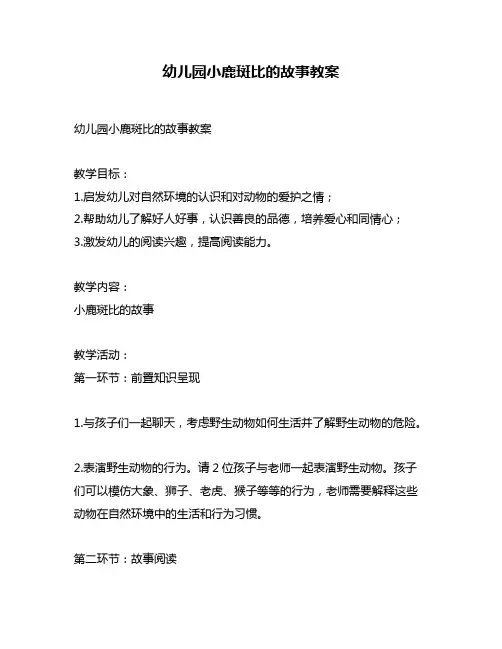 幼儿园小鹿斑比的故事教案

幼儿园小鹿斑比的故事教案

教学目标：
1.启发幼儿对自然环境的认识和对动物的爱护之情；
2.帮助幼儿了解好人好事，认识善良的品德，培养爱心和同情心；
3.激发幼儿的阅读兴趣，提高阅读能力。

教学内容：
小鹿斑比的故事

教学活动：
第一环节：前置知识呈现

1.与孩子们一起聊天，考虑野生动物如何生活并了解野生动物的危险。

2.表演野生动物的行为。请 2 位孩子与老师一起表演野生动物。孩子们可以模仿大象、狮子、老虎、猴子等等的行为，老师需要解释这些动物在自然环境中的生活和行为习惯。

第二环节：故事阅读